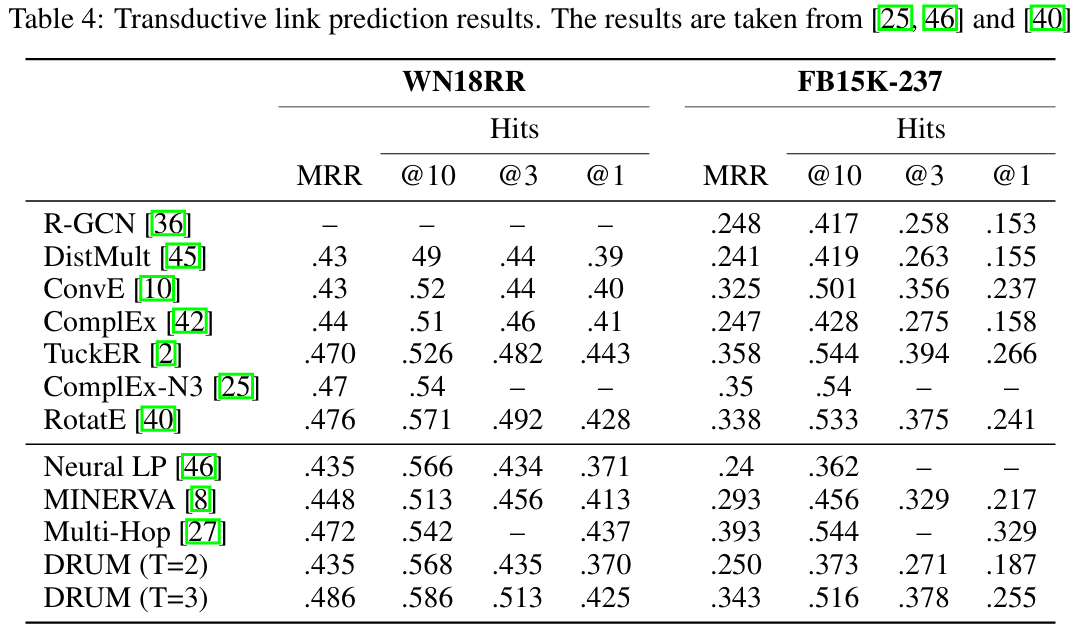 Table 4: Transductive link prediction results. The results are taken from [25, 46] and [40]

|  | WN18RR |  |  |  | FB15K-237 |  |  |  |
|---|---|---|---|---|---|---|---|---|
|  |  | Hits |  |  |  | Hits |  |  |
|  | MRR | @10 | @3 | @1 | MRR | @10 | @3 | @1 |
| R-GCN [36] | – | – | – | – | .248 | .417 | .258 | .153 |
| DistMult [45] | .43 | 49 | .44 | .39 | .241 | .419 | .263 | .155 |
| ConvE [10] | .43 | .52 | .44 | .40 | .325 | .501 | .356 | .237 |
| ComplEx [42] | .44 | .51 | .46 | .41 | .247 | .428 | .275 | .158 |
| TuckER [2] | .470 | .526 | .482 | .443 | .358 | .544 | .394 | .266 |
| ComplEx-N3 [25] | .47 | .54 | – | – | .35 | .54 | – | – |
| RotatE [40] | .476 | .571 | .492 | .428 | .338 | .533 | .375 | .241 |
| Neural LP [46] | .435 | .566 | .434 | .371 | .24 | .362 | – | – |
| MINERVA [8] | .448 | .513 | .456 | .413 | .293 | .456 | .329 | .217 |
| Multi-Hop [27] | .472 | .542 | – | .437 | .393 | .544 | – | .329 |
| DRUM (T=2) | .435 | .568 | .435 | .370 | .250 | .373 | .271 | .187 |
| DRUM (T=3) | .486 | .586 | .513 | .425 | .343 | .516 | .378 | .255 |